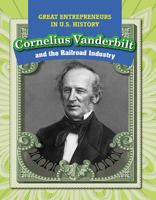 GREAT ENTREPRENEURS IN U.S. HISTORY

Cornelius Vanderbilt

and the Railroad Industry